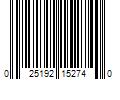 0 25192 15274 0